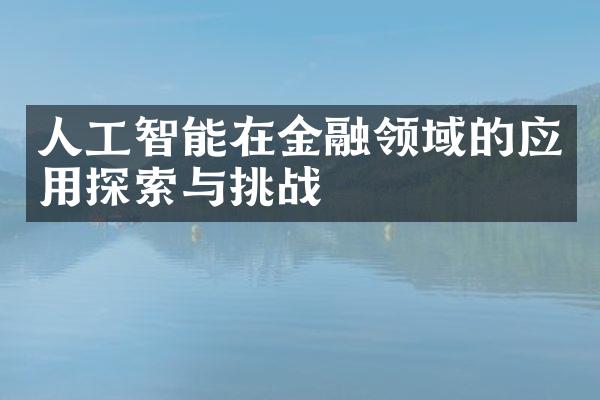 人工智能在金融领域的应用探索与挑战